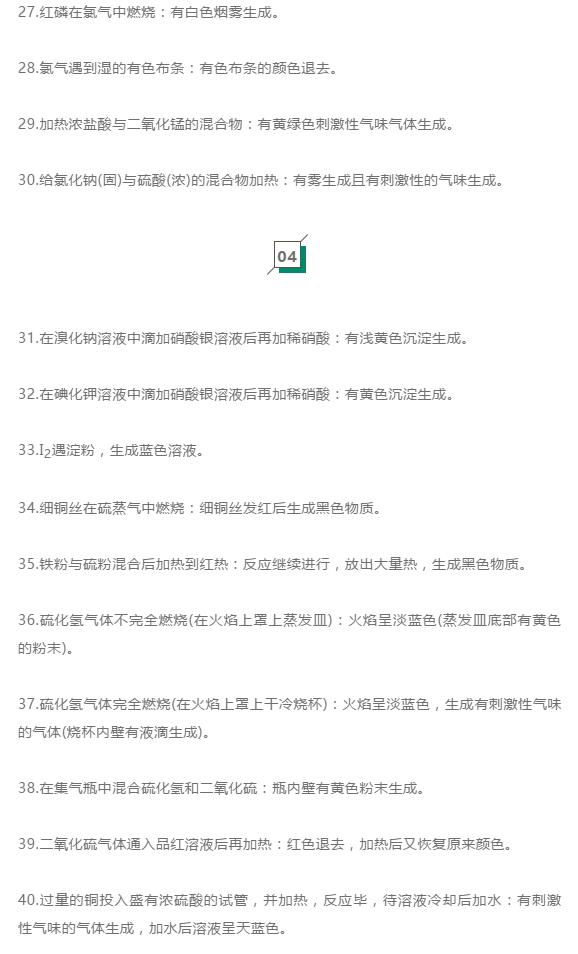 27.红磷在氯气中燃烧：有白色烟雾生成。

28.氯气遇到湿的有色布条：有色布条的颜色退去。

29.加热浓盐酸与二氧化锰的混合物：有黄绿色刺激性气味气体生成。

30.给氯化钠(固)与硫酸(浓)的混合物加热：有雾生成且有刺激性的气味生成。

04

31.在溴化钠溶液中滴加硝酸银溶液后再加稀硝酸：有浅黄色沉淀生成。

32.在碘化钾溶液中滴加硝酸银溶液后再加稀硝酸：有黄色沉淀生成。

33.$I_2$遇淀粉，生成蓝色溶液。

34.细铜丝在硫蒸气中燃烧：细铜丝发红后生成黑色物质。

35.铁粉与硫粉混合后加热到红热：反应继续进行，放出大量热，生成黑色物质。

36.硫化氢气体不完全燃烧(在火焰上罩上蒸发皿)：火焰呈淡蓝色(蒸发皿底部有黄色的粉末)。

37.硫化氢气体完全燃烧(在火焰上罩上干冷烧杯)：火焰呈淡蓝色，生成有刺激性气味的气体(烧杯内壁有液滴生成)。

38.在集气瓶中混合硫化氢和二氧化硫：瓶内壁有黄色粉末生成。

39.二氧化硫气体通入品红溶液后再加热：红色退去，加热后又恢复原来颜色。

40.过量的铜投入盛有浓硫酸的试管，并加热，反应毕，待溶液冷却后加水：有刺激性气味的气体生成，加水后溶液呈天蓝色。